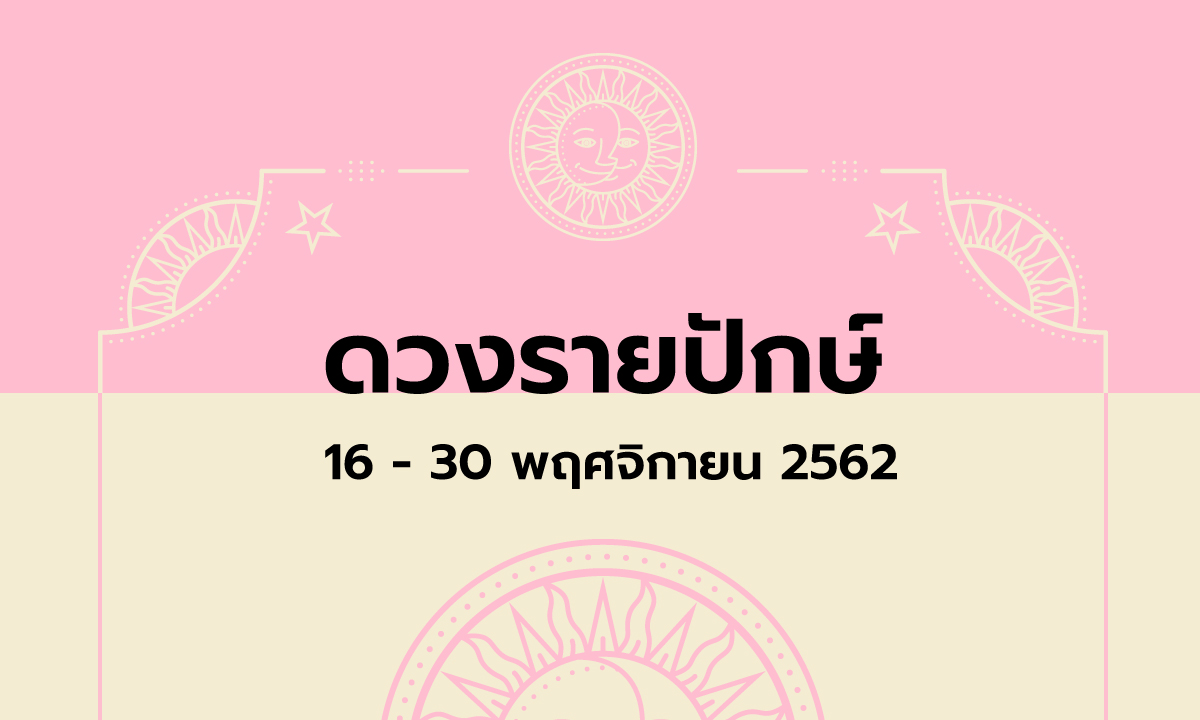 ดวงรายปักษ์

16 - 30 พฤศจิกายน 2562